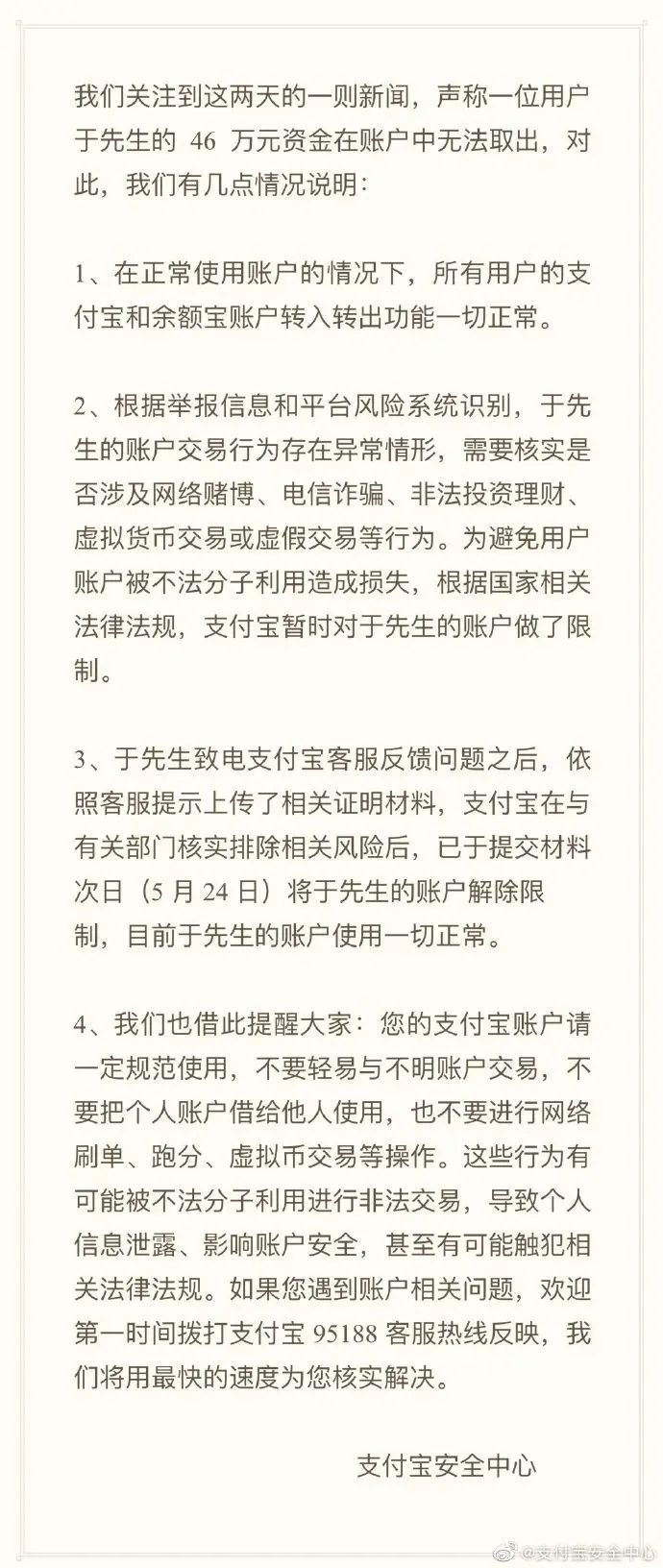 我们关注到这两天的一则新闻，声称一位用户于先生的 46 万元资金在账户中无法取出，对此，我们有几点情况说明：

1、在正常使用账户的情况下，所有用户的支付宝和余额宝账户转入转出功能一切正常。

2、根据举报信息和平台风险系统识别，于先生的账户交易行为存在异常情形，需要核实是否涉及网络赌博、电信诈骗、非法投资理财、虚拟货币交易或虚假交易等行为。为避免用户账户被不法分子利用造成损失，根据国家相关法律法规，支付宝暂时对于先生的账户做了限制。

3、于先生致电支付宝客服反馈问题之后，依照客服提示上传了相关证明材料，支付宝在与有关部门核实排除相关风险后，已于提交材料次日（5 月 24 日）将于先生的账户解除限制，目前于先生的账户使用一切正常。

4、我们也借此提醒大家：您的支付宝账户请一定规范使用，不要轻易与不明账户交易，不要把个人账户借给他人使用，也不要进行网络刷单、跑分、虚拟币交易等操作。这些行为有可能被不法分子利用进行非法交易，导致个人信息泄露、影响账户安全，甚至有可能触犯相关法律法规。如果您遇到账户相关问题，欢迎第一时间拨打支付宝 95188 客服热线反映，我们将用最快的速度为您核实解决。

支付宝安全中心

@支付宝安全中心